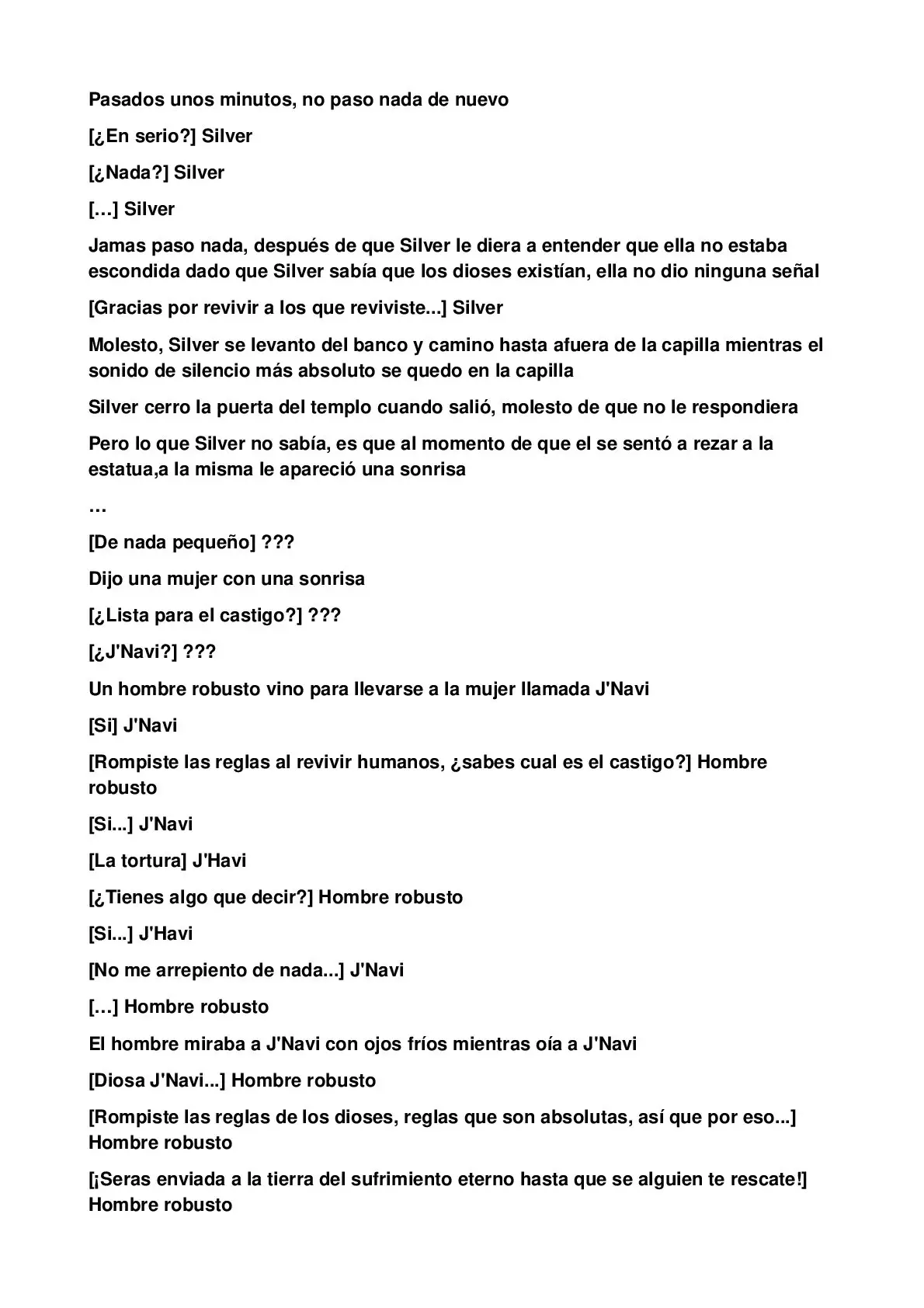 Pasados unos minutos, no paso nada de nuevo

[¿En serio?] Silver

[¿Nada?] Silver

[…] Silver

Jamas paso nada, después de que Silver le diera a entender que ella no estaba escondida dado que Silver sabía que los dioses existían, ella no dio ninguna señal

[Gracias por revivir a los que reviviste...] Silver

Molesto, Silver se levanto del banco y camino hasta afuera de la capilla mientras el sonido de silencio más absoluto se quedo en la capilla

Silver cerro la puerta del templo cuando salió, molesto de que no le respondiera

Pero lo que Silver no sabía, es que al momento de que el se sentó a rezar a la estatua,a la misma le apareció una sonrisa

…

[De nada pequeño] ???

Dijo una mujer con una sonrisa

[¿Lista para el castigo?] ???

[¿J'Navi?] ???

Un hombre robusto vino para llevarse a la mujer llamada J'Navi

[Si] J'Navi

[Rompiste las reglas al revivir humanos, ¿sabes cual es el castigo?] Hombre robusto

[Si...] J'Navi

[La tortura] J'Havi

[¿Tienes algo que decir?] Hombre robusto

[Si...] J'Havi

[No me arrepiento de nada...] J'Navi

[…] Hombre robusto

El hombre miraba a J'Navi con ojos fríos mientras oía a J'Navi

[Diosa J'Navi...] Hombre robusto

[Rompiste las reglas de los dioses, reglas que son absolutas, así que por eso...] Hombre robusto

[¡Seras enviada a la tierra del sufrimiento eterno hasta que se alguien te rescate!] Hombre robusto